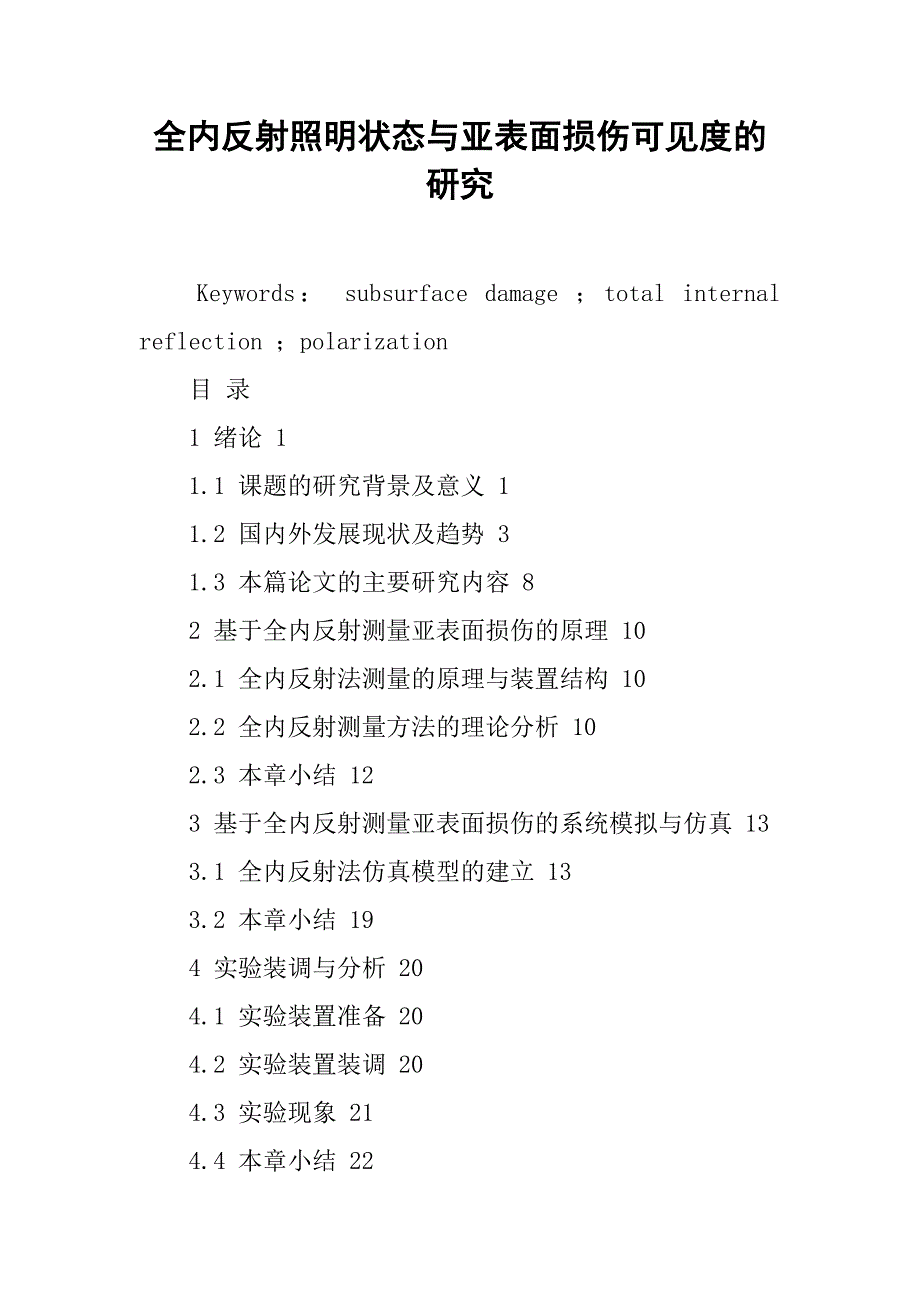 全内反射照明状态与亚表面损伤可见度的研究

Keywords： subsurface damage ; total internal reflection ; polarization

目 录

1 绪论 1

1.1 课题的研究背景及意义 1

1.2 国内外发展现状及趋势 3

1.3 本篇论文的主要研究内容 8

2 基于全内反射测量亚表面损伤的原理 10

2.1 全内反射法测量的原理与装置结构 10

2.2 全内反射测量方法的理论分析 10

2.3 本章小结 12

3 基于全内反射测量亚表面损伤的系统模拟与仿真 13

3.1 全内反射法仿真模型的建立 13

3.2 本章小结 19

4 实验装调与分析 20

4.1 实验装置准备 20

4.2 实验装置装调 20

4.3 实验现象 21

4.4 本章小结 22